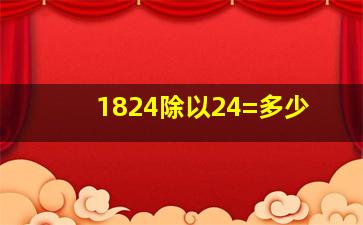 1824除以24=多少